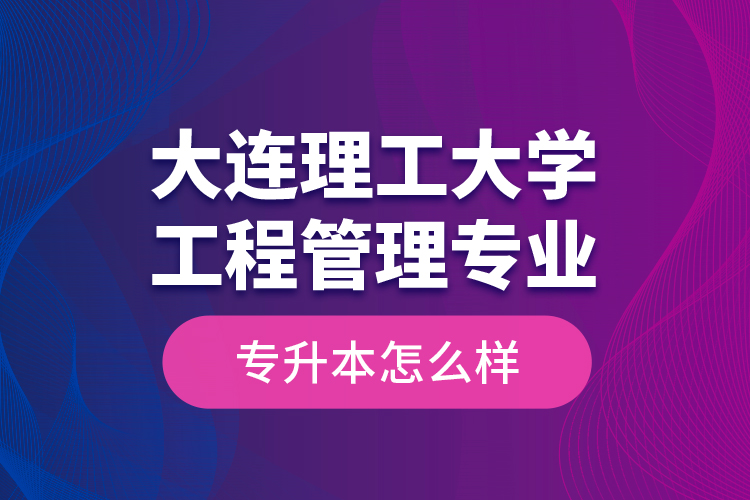 大连理工大学
工程管理专业

专升本怎么样